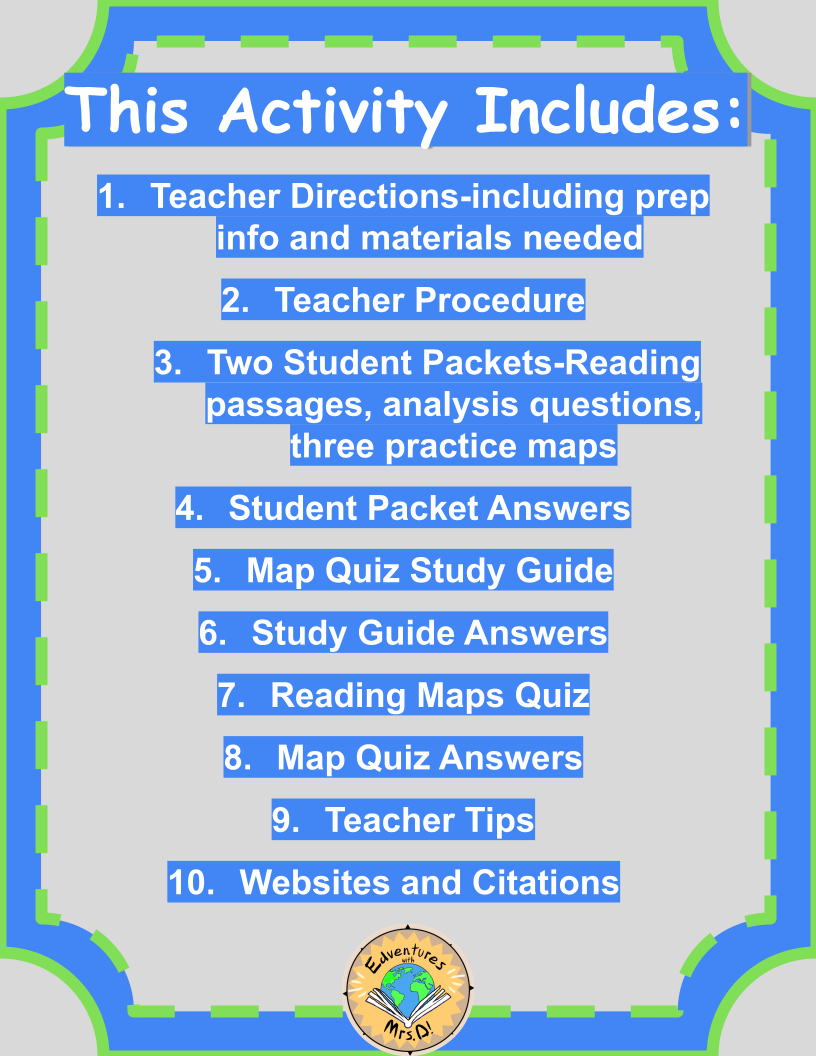 This Activity Includes:

1. Teacher Directions-including prep info and materials needed

2. Teacher Procedure

3. Two Student Packets-Reading passages, analysis questions, three practice maps

4. Student Packet Answers

5. Map Quiz Study Guide

6. Study Guide Answers

7. Reading Maps Quiz

8. Map Quiz Answers

9. Teacher Tips

10. Websites and Citations

Edventures with Mrs. D!